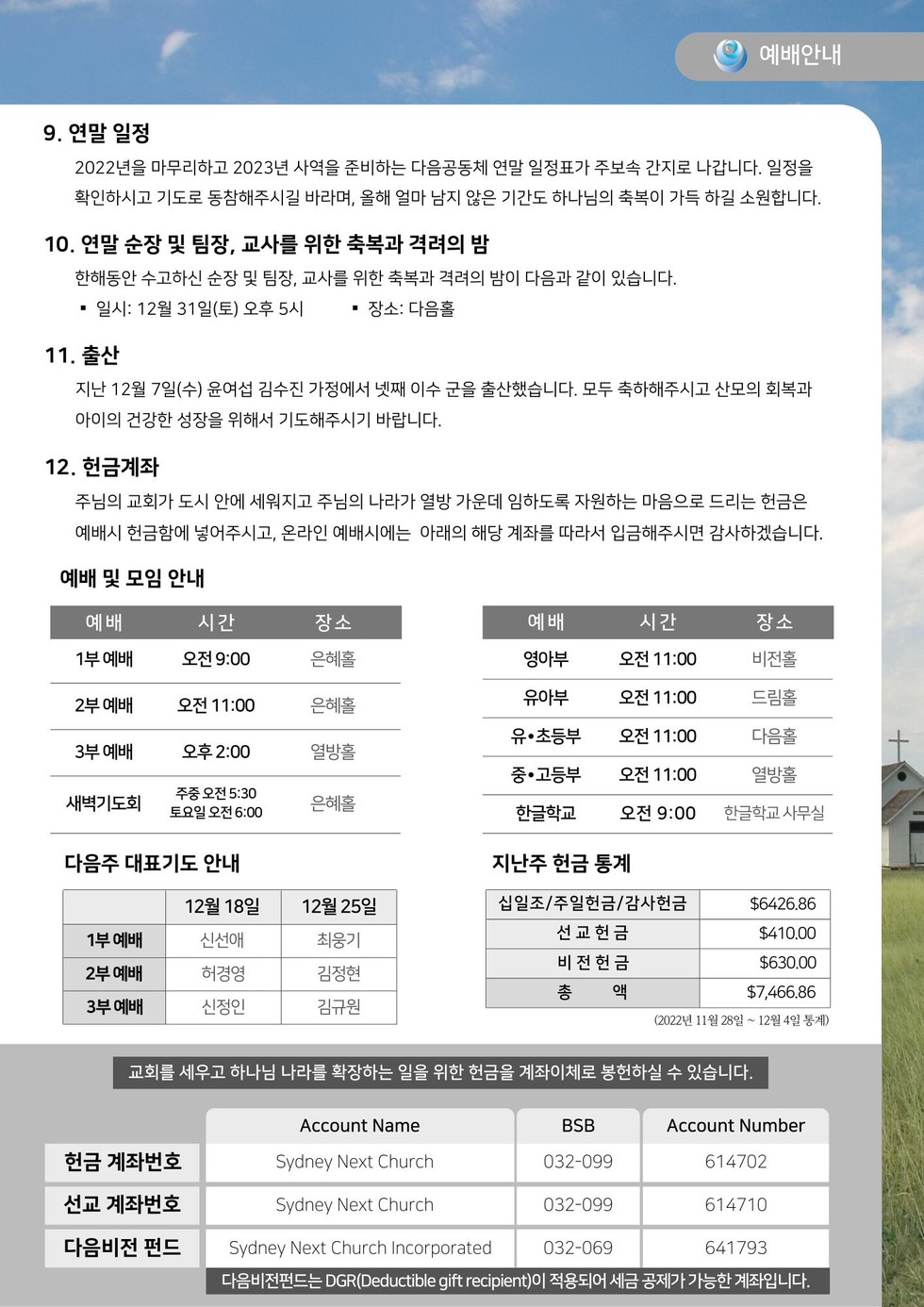 예배안내

9. 연말 일정

2022년을 마무리하고 2023년 사역을 준비하는 다음공동체 연말 일정표가 주보속 간지로 나갑니다. 일정을 확인하시고 기도로 동참해주시길 바라며, 올해 얼마 남지 않은 기간도 하나님의 축복이 가득 하길 소원합니다.

10. 연말 순장 및 팀장, 교사를 위한 축복과 격려의 밤

한해동안 수고하신 순장 및 팀장, 교사를 위한 축복과 격려의 밤이 다음과 같이 있습니다.

▪ 일시: 12월 31일(토) 오후 5시 ▪ 장소: 다음홀

11. 출산

지난 12월 7일(수) 윤여섭 김수진 가정에서 넷째 이수 군을 출산했습니다. 모두 축하해주시고 산모의 회복과 아이의 건강한 성장을 위해서 기도해주시기 바랍니다.

12. 헌금계좌

주님의 교회가 도시 안에 세워지고 주님의 나라가 열방 가운데 임하도록 자원하는 마음으로 드리는 헌금은 예배시 헌금함에 넣어주시고, 온라인 예배시에는 아래의 해당 계좌를 따라서 입금해주시면 감사하겠습니다.

예배 및 모임 안내

| 예배 | 시간 | 장소 |
|---|---|---|
| 1부 예배 | 오전 9:00 | 은혜홀 |
| 2부 예배 | 오전 11:00 | 은혜홀 |
| 3부 예배 | 오후 2:00 | 열방홀 |
| 새벽기도회 | 주중 오전 5:30 토요일 오전 6:00 | 은혜홀 |

| 예배 | 시간 | 장소 |
|---|---|---|
| 영아부 | 오전 11:00 | 비전홀 |
| 유아부 | 오전 11:00 | 드림홀 |
| 유•초등부 | 오전 11:00 | 다음홀 |
| 중•고등부 | 오전 11:00 | 열방홀 |
| 한글학교 | 오전 9:00 | 한글학교 사무실 |

다음주 대표기도 안내

| | 12월 18일 | 12월 25일 |
|---|---|---|
| 1부 예배 | 신선애 | 최웅기 |
| 2부 예배 | 허경영 | 김정현 |
| 3부 예배 | 신정인 | 김규원 |

지난주 헌금 통계

| 십일조/주일헌금/감사헌금 | $6426.86 |
|---|---|
| 선 교 헌 금 | $410.00 |
| 비 전 헌 금 | $630.00 |
| 총 액 | $7,466.86 |

(2022년 11월 28일 ~ 12월 4일 통계)

교회를 세우고 하나님 나라를 확장하는 일을 위한 헌금을 계좌이체로 봉헌하실 수 있습니다.

| | Account Name | BSB | Account Number |
|---|---|---|---|
| 헌금 계좌번호 | Sydney Next Church | 032-099 | 614702 |
| 선교 계좌번호 | Sydney Next Church | 032-099 | 614710 |
| 다음비전 펀드 | Sydney Next Church Incorporated | 032-069 | 641793 |

다음비전펀드는 DGR(Deductible gift recipient)이 적용되어 세금 공제가 가능한 계좌입니다.